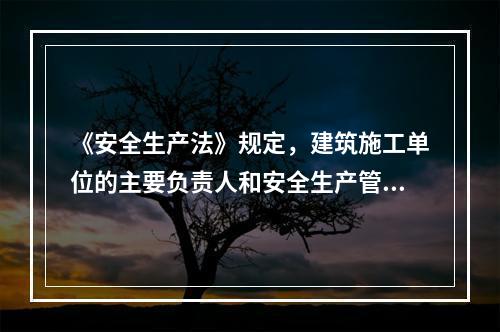 《安全生产法》规定，建筑施工单位的主要负责人和安全生产管...